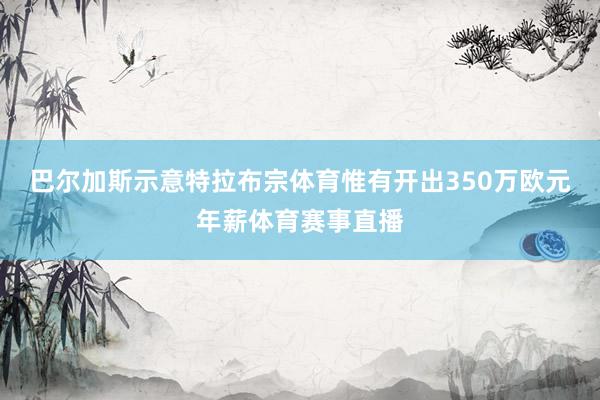 巴尔加斯示意特拉布宗体育惟有开出350万欧元年薪体育赛事直播